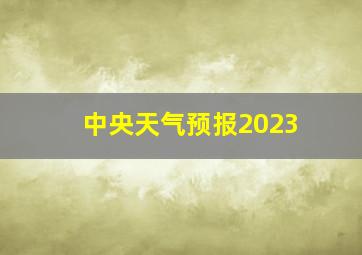 中央天气预报2023